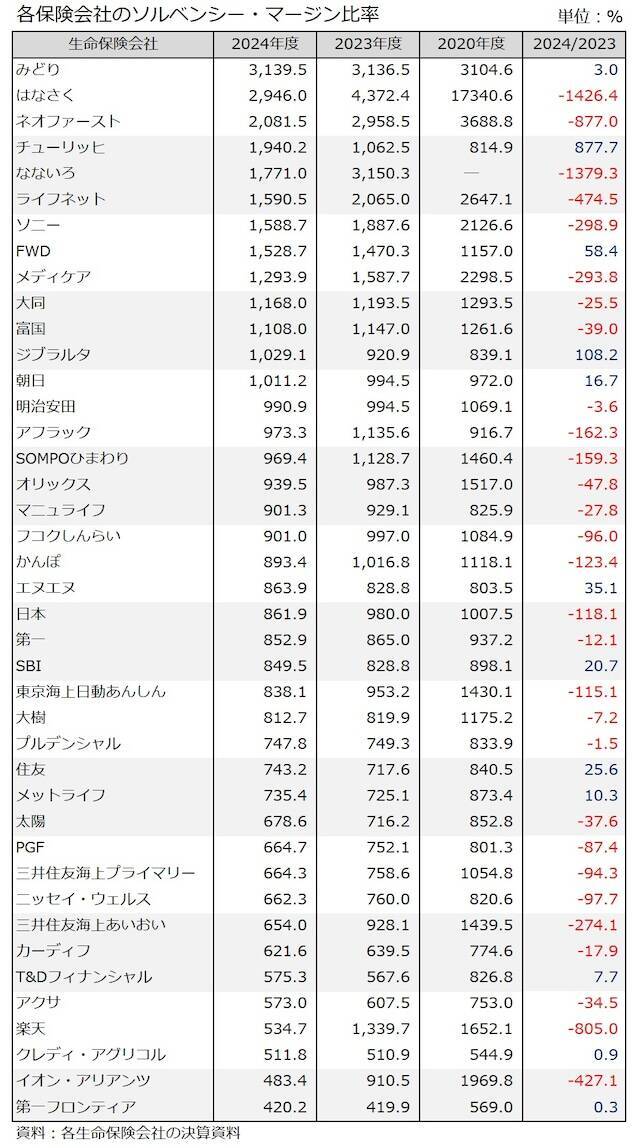 各保険会社のソルベンシー・マージン比率

単位：%

| 生命保険会社 | 2024年度 | 2023年度 | 2020年度 | 2024/2023 |
|---|---|---|---|---|
| みどり | 3,139.5 | 3,136.5 | 3104.6 | 3.0 |
| はなさく | 2,946.0 | 4,372.4 | 17340.6 | -1426.4 |
| ネオファースト | 2,081.5 | 2,958.5 | 3688.8 | -877.0 |
| チューリッヒ | 1,940.2 | 1,062.5 | 814.9 | 877.7 |
| なないろ | 1,771.0 | 3,150.3 | — | -1379.3 |
| ライフネット | 1,590.5 | 2,065.0 | 2647.1 | -474.5 |
| ソニー | 1,588.7 | 1,887.6 | 2126.6 | -298.9 |
| FWD | 1,528.7 | 1,470.3 | 1157.0 | 58.4 |
| メディケア | 1,293.9 | 1,587.7 | 2298.5 | -293.8 |
| 大同 | 1,168.0 | 1,193.5 | 1293.5 | -25.5 |
| 富国 | 1,108.0 | 1,147.0 | 1261.6 | -39.0 |
| ジブラルタ | 1,029.1 | 920.9 | 839.1 | 108.2 |
| 朝日 | 1,011.2 | 994.5 | 972.0 | 16.7 |
| 明治安田 | 990.9 | 994.5 | 1069.1 | -3.6 |
| アフラック | 973.3 | 1,135.6 | 916.7 | -162.3 |
| SOMPOひまわり | 969.4 | 1,128.7 | 1460.4 | -159.3 |
| オリックス | 939.5 | 987.3 | 1517.0 | -47.8 |
| マニュライフ | 901.3 | 929.1 | 825.9 | -27.8 |
| フコクしんらい | 901.0 | 997.0 | 1084.9 | -96.0 |
| かんぽ | 893.4 | 1,016.8 | 1118.1 | -123.4 |
| エヌエヌ | 863.9 | 828.8 | 803.5 | 35.1 |
| 日本 | 861.9 | 980.0 | 1007.5 | -118.1 |
| 第一 | 852.9 | 865.0 | 937.2 | -12.1 |
| SBI | 849.5 | 828.8 | 898.1 | 20.7 |
| 東京海上日動あんしん | 838.1 | 953.2 | 1430.1 | -115.1 |
| 大樹 | 812.7 | 819.9 | 1175.2 | -7.2 |
| プルデンシャル | 747.8 | 749.3 | 833.9 | -1.5 |
| 住友 | 743.2 | 717.6 | 840.5 | 25.6 |
| メットライフ | 735.4 | 725.1 | 873.4 | 10.3 |
| 太陽 | 678.6 | 716.2 | 852.8 | -37.6 |
| PGF | 664.7 | 752.1 | 801.3 | -87.4 |
| 三井住友海上プライマリー | 664.3 | 758.6 | 1054.8 | -94.3 |
| ニッセイ・ウェルス | 662.3 | 760.0 | 820.6 | -97.7 |
| 三井住友海上あいおい | 654.0 | 928.1 | 1439.5 | -274.1 |
| カーディフ | 621.6 | 639.5 | 774.6 | -17.9 |
| T&Dフィナンシャル | 575.3 | 567.6 | 826.8 | 7.7 |
| アクサ | 573.0 | 607.5 | 753.0 | -34.5 |
| 楽天 | 534.7 | 1,339.7 | 1652.1 | -805.0 |
| クレディ・アグリコル | 511.8 | 510.9 | 544.9 | 0.9 |
| イオン・アリアンツ | 483.4 | 910.5 | 1969.8 | -427.1 |
| 第一フロンティア | 420.2 | 419.9 | 569.0 | 0.3 |

資料：各生命保険会社の決算資料